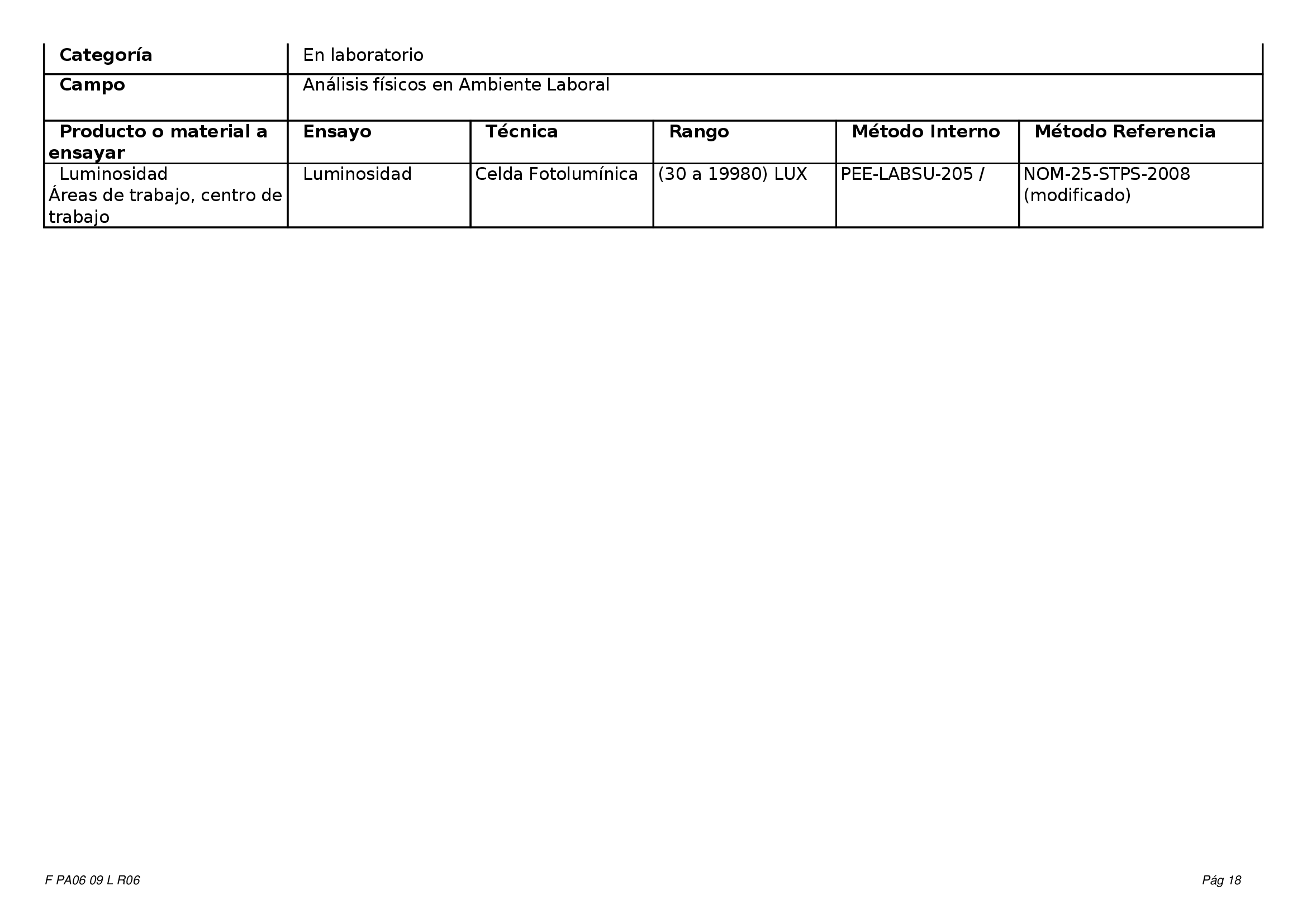 | Categoría | En laboratorio | | | | |
|---|---|---|---|---|---|
| Campo | Análisis físicos en Ambiente Laboral | | | | |
| Producto o material a ensayar | Ensayo | Técnica | Rango | Método Interno | Método Referencia |
| Luminosidad Áreas de trabajo, centro de trabajo | Luminosidad | Celda Fotolumínica | (30 a 19980) LUX | PEE-LABSU-205 / | NOM-25-STPS-2008 (modificado) |

F PA06 09 L R06

Pág 18